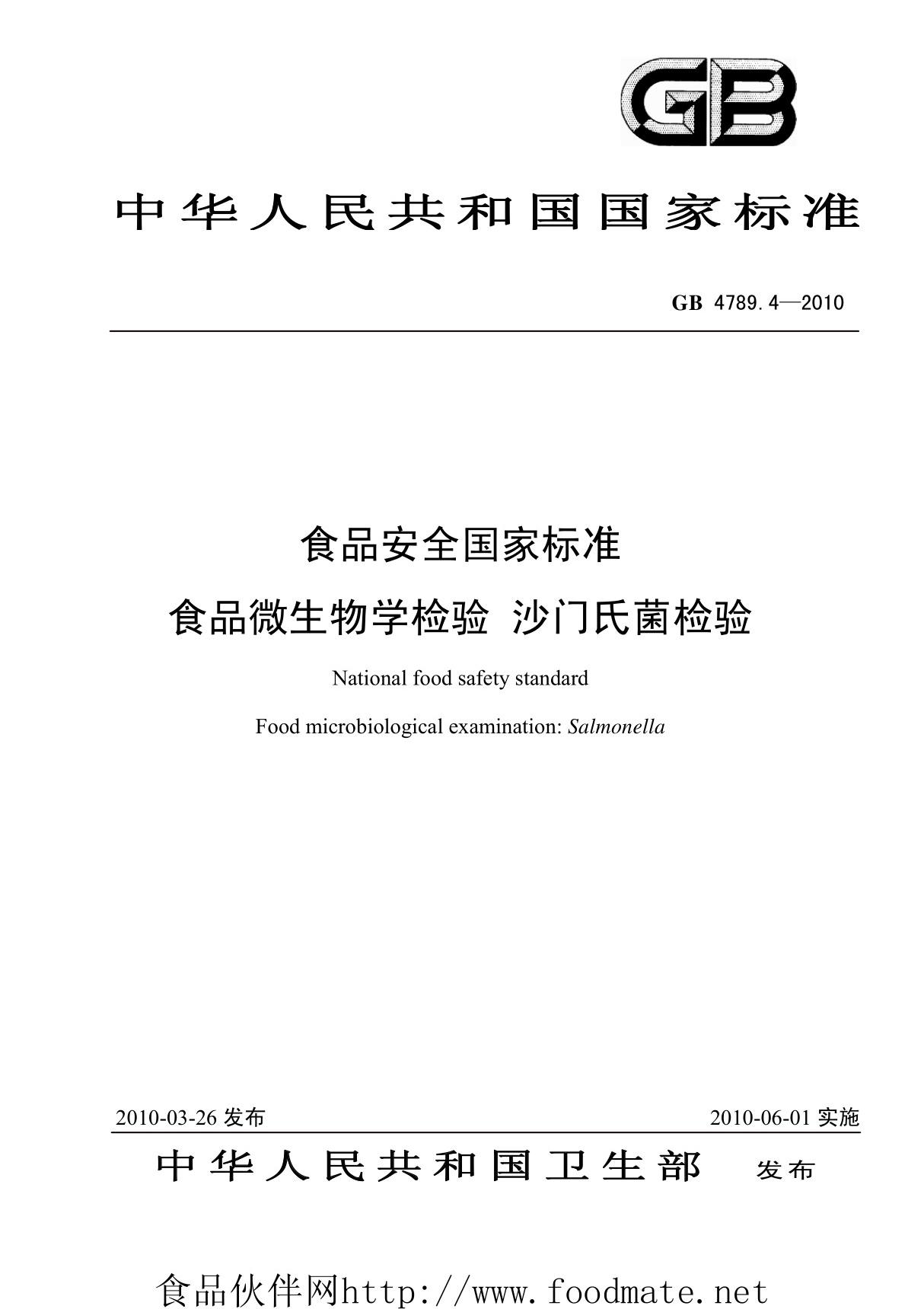 GB

中华人民共和国国家标准

GB 4789.4—2010

食品安全国家标准

食品微生物学检验 沙门氏菌检验

National food safety standard

Food microbiological examination: Salmonella

2010-03-26 发布

2010-06-01 实施

中华人民共和国卫生部 发布

食品伙伴网http://www.foodmate.net